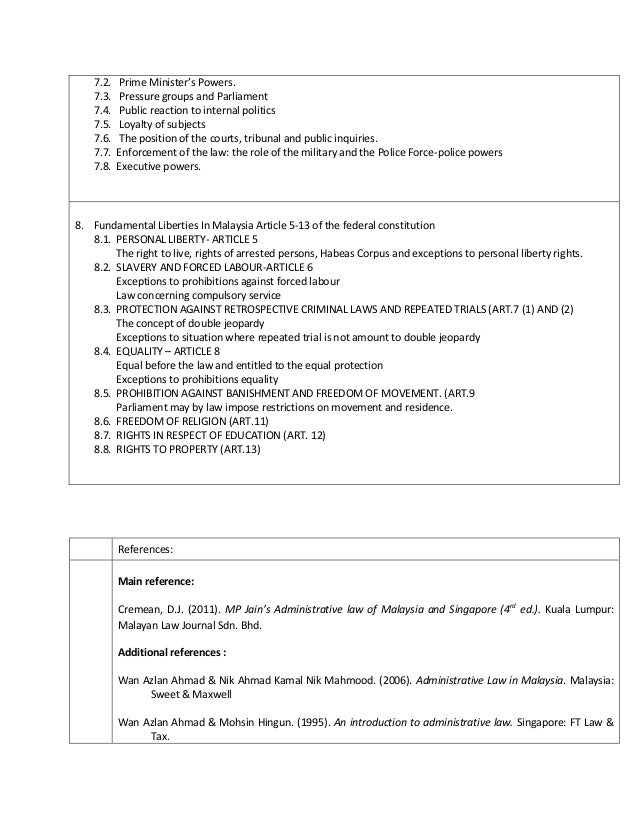 7.2. Prime Minister's Powers.
7.3. Pressure groups and Parliament
7.4. Public reaction to internal politics
7.5. Loyalty of subjects
7.6. The position of the courts, tribunal and public inquiries.
7.7. Enforcement of the law: the role of the military and the Police Force-police powers
7.8. Executive powers.

8. Fundamental Liberties In Malaysia Article 5-13 of the federal constitution
8.1. PERSONAL LIBERTY- ARTICLE 5
The right to live, rights of arrested persons, Habeas Corpus and exceptions to personal liberty rights.
8.2. SLAVERY AND FORCED LABOUR-ARTICLE 6
Exceptions to prohibitions against forced labour
Law concerning compulsory service
8.3. PROTECTION AGAINST RETROSPECTIVE CRIMINAL LAWS AND REPEATED TRIALS (ART.7 (1) AND (2)
The concept of double jeopardy
Exceptions to situation where repeated trial is not amount to double jeopardy
8.4. EQUALITY – ARTICLE 8
Equal before the law and entitled to the equal protection
Exceptions to prohibitions equality
8.5. PROHIBITION AGAINST BANISHMENT AND FREEDOM OF MOVEMENT. (ART.9
Parliament may by law impose restrictions on movement and residence.
8.6. FREEDOM OF RELIGION (ART.11)
8.7. RIGHTS IN RESPECT OF EDUCATION (ART. 12)
8.8. RIGHTS TO PROPERTY (ART.13)

References:

Main reference:

Cremean, D.J. (2011). MP Jain's Administrative law of Malaysia and Singapore ($4^{rd}$ ed.). Kuala Lumpur: Malayan Law Journal Sdn. Bhd.

Additional references :

Wan Azlan Ahmad & Nik Ahmad Kamal Nik Mahmood. (2006). Administrative Law in Malaysia. Malaysia: Sweet & Maxwell

Wan Azlan Ahmad & Mohsin Hingun. (1995). An introduction to administrative law. Singapore: FT Law & Tax.